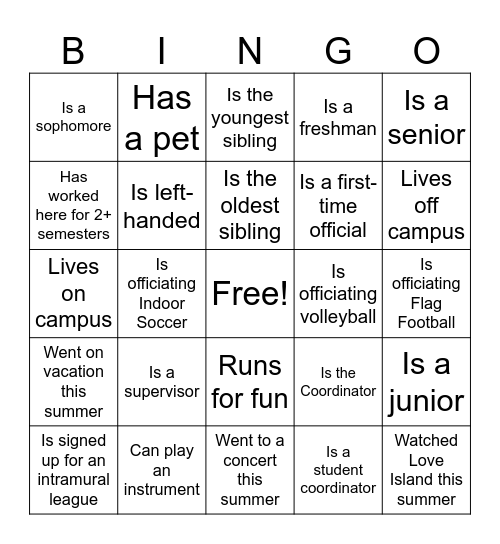 | B | I | N | G | O |
|---|---|---|---|---|
| Is a sophomore | Has a pet | Is the youngest sibling | Is a freshman | Is a senior |
| Has worked here for 2+ semesters | Is left-handed | Is the oldest sibling | Is a first-time official | Lives off campus |
| Lives on campus | Is officiating Indoor Soccer | Free! | Is officiating volleyball | Is officiating Flag Football |
| Went on vacation this summer | Is a supervisor | Runs for fun | Is the Coordinator | Is a junior |
| Is signed up for an intramural league | Can play an instrument | Went to a concert this summer | Is a student coordinator | Watched Love Island this summer |